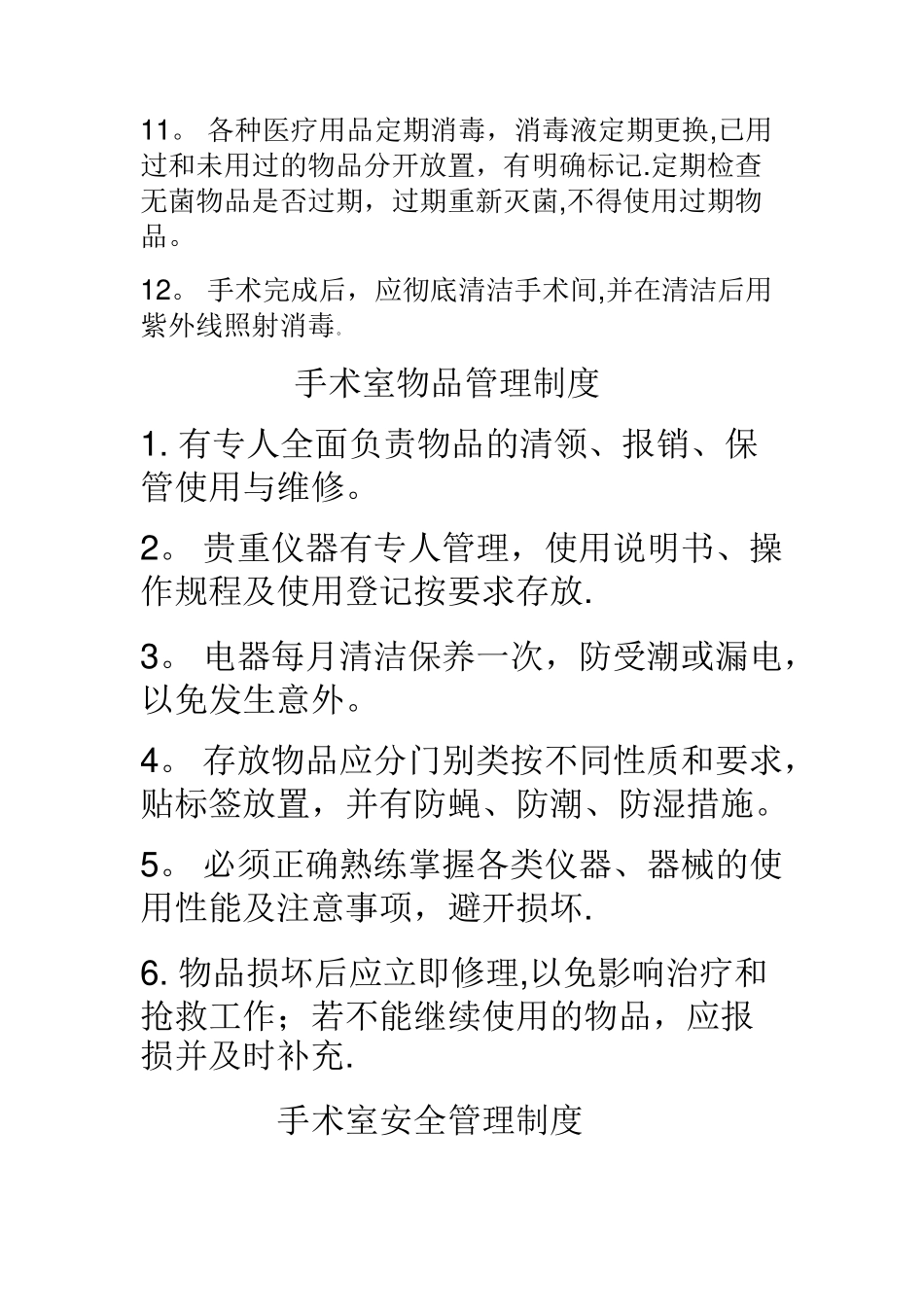 11。 各种医疗用品定期消毒，消毒液定期更换,已用过和未用过的物品分开放置，有明确标记.定期检查无菌物品是否过期，过期重新灭菌,不得使用过期物品。

12。 手术完成后，应彻底清洁手术间,并在清洁后用紫外线照射消毒。

手术室物品管理制度

1. 有专人全面负责物品的清领、报销、保管使用与维修。

2。 贵重仪器有专人管理，使用说明书、操作规程及使用登记按要求存放.

3。 电器每月清洁保养一次，防受潮或漏电，以免发生意外。

4。 存放物品应分门别类按不同性质和要求，贴标签放置，并有防蝇、防潮、防湿措施。

5。 必须正确熟练掌握各类仪器、器械的使用性能及注意事项，避开损坏.

6. 物品损坏后应立即修理,以免影响治疗和抢救工作；若不能继续使用的物品，应报损并及时补充.

手术室安全管理制度